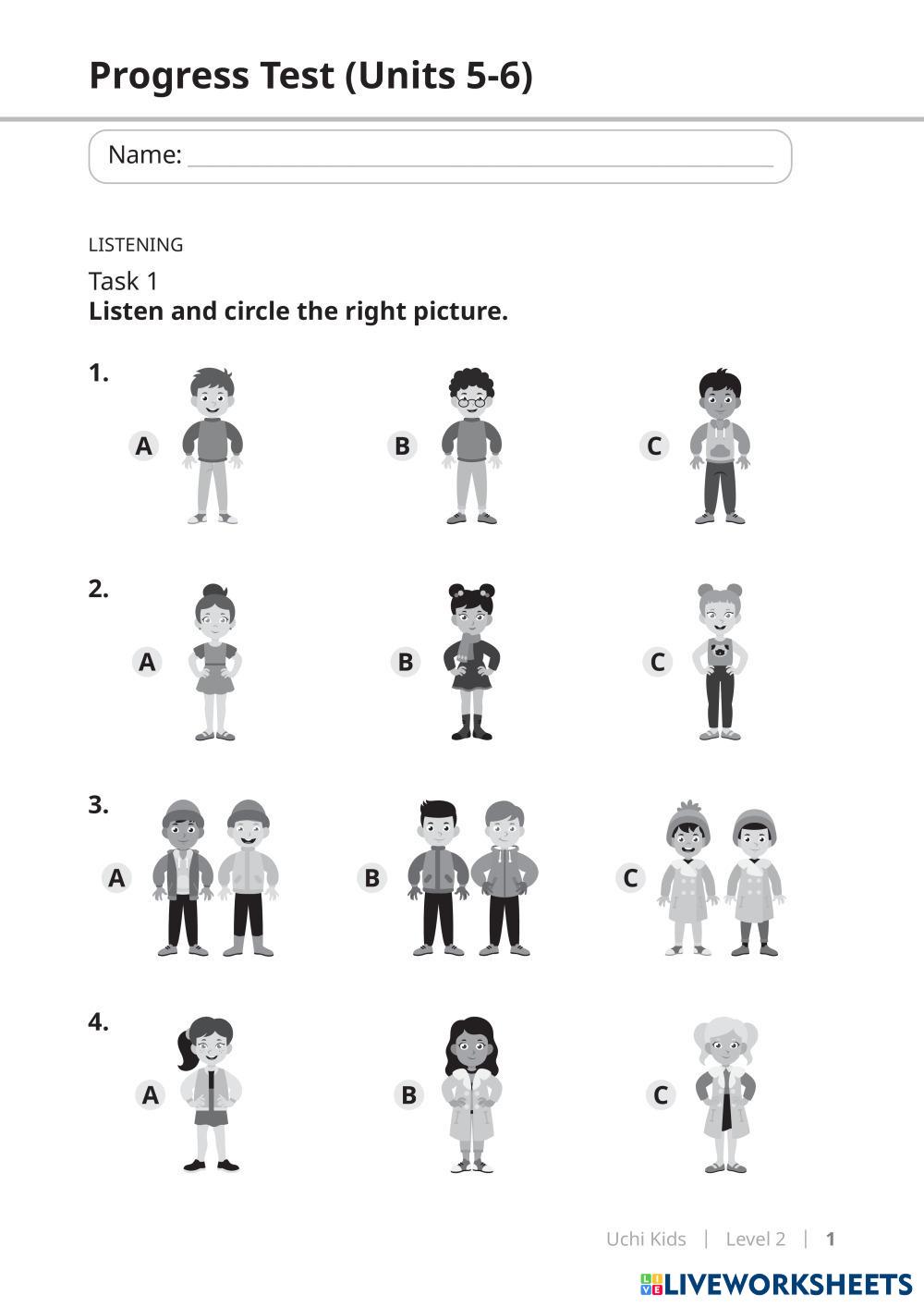 Progress Test (Units 5-6)

Name: ____

LISTENING

Task 1
Listen and circle the right picture.

1.
A
B
C

2.
A
B
C

3.
A
B
C

4.
A
B
C

Uchi Kids | Level 2 | 1

LIVEWORKSHEETS